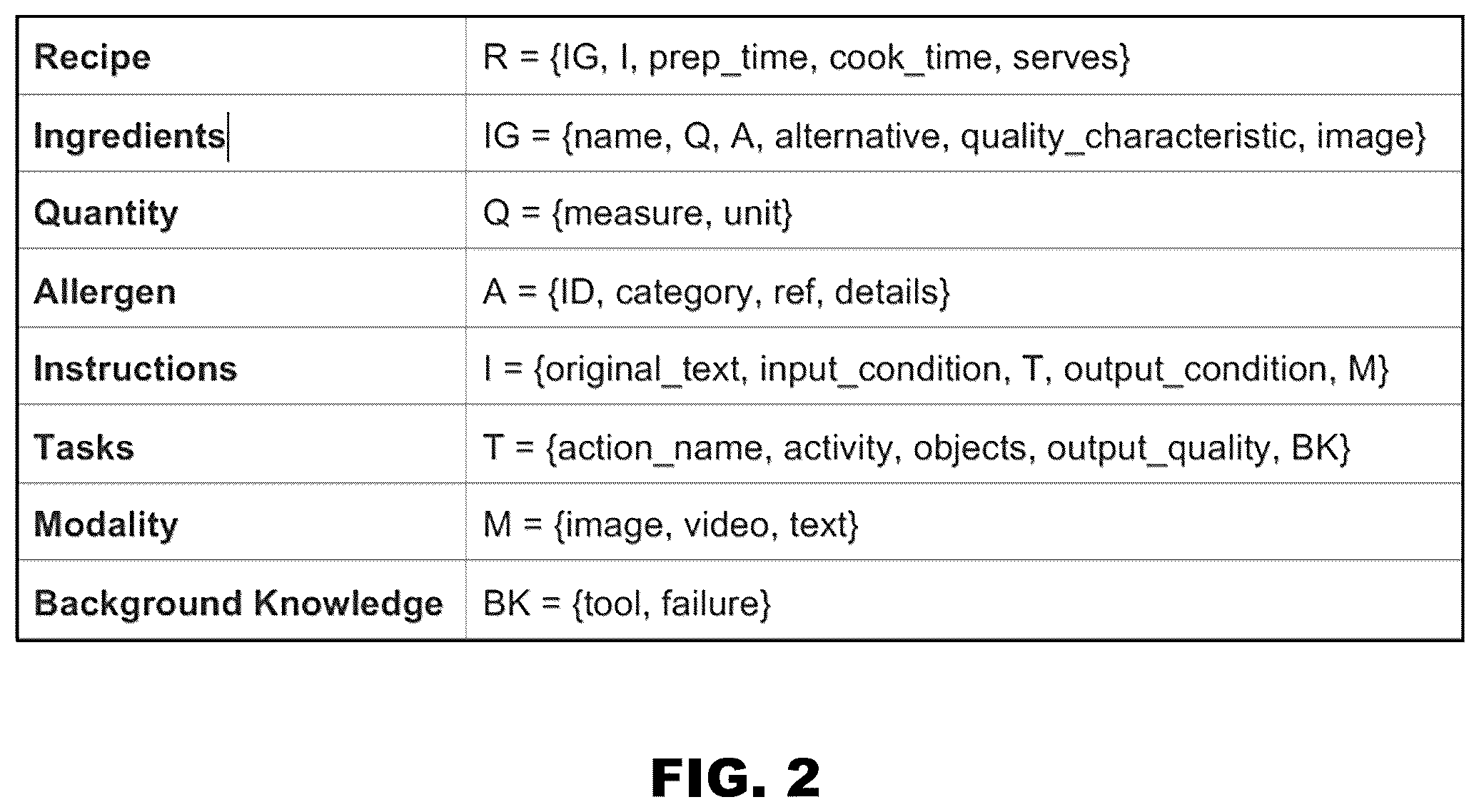 | Recipe | R = {IG, I, prep_time, cook_time, serves} |
|---|---|
| Ingredients | IG = {name, Q, A, alternative, quality_characteristic, image} |
| Quantity | Q = {measure, unit} |
| Allergen | A = {ID, category, ref, details} |
| Instructions | I = {original_text, input_condition, T, output_condition, M} |
| Tasks | T = {action_name, activity, objects, output_quality, BK} |
| Modality | M = {image, video, text} |
| Background Knowledge | BK = {tool, failure} |

FIG. 2